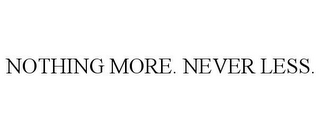 NOTHING MORE. NEVER LESS.